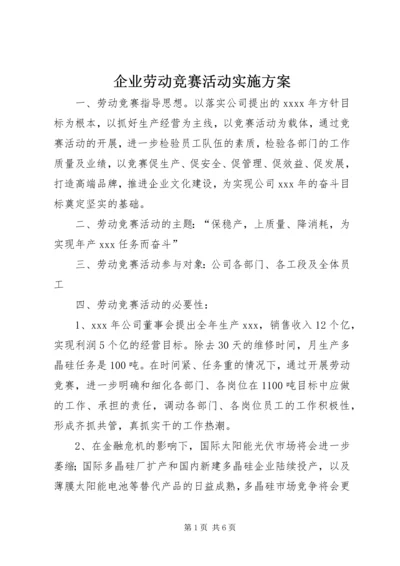 企业劳动竞赛活动实施方案

一、劳动竞赛指导思想。以落实公司提出的 xxxx 年方针目标为根本，以抓好生产经营为主线，以竞赛活动为载体，通过竞赛活动的开展，进一步检验员工队伍的素质，检验各部门的工作质量及业绩，以竞赛促生产、促安全、促管理、促效益、促发展，打造高端品牌，推进企业文化建设，为实现公司 xxx 年的奋斗目标奠定坚实的基础。

二、劳动竞赛活动的主题：“保稳产，上质量、降消耗，为实现年产 xxx 任务而奋斗”

三、劳动竞赛活动参与对象：公司各部门、各工段及全体员工

四、劳动竞赛活动的必要性：

1、xxx 年公司董事会提出全年生产 xxx，销售收入 12 个亿，实现利润 5 个亿的经营目标。除去 30 天的维修时间，月生产多晶硅任务是 100 吨。在时间紧、任务重的情况下，通过开展劳动竞赛，进一步明确和细化各部门、各岗位在 1100 吨目标中应做的工作、承担的责任，调动各部门、各岗位员工的工作积极性，形成齐抓共管，真抓实干的工作热潮。

2、在金融危机的影响下，国际太阳能光伏市场将会进一步萎缩；国际多晶硅厂扩产和国内新建多晶硅企业陆续投产，以及薄膜太阳能电池等替代产品的日益成熟，多晶硅市场竞争将会更

第 1 页 共 6 页